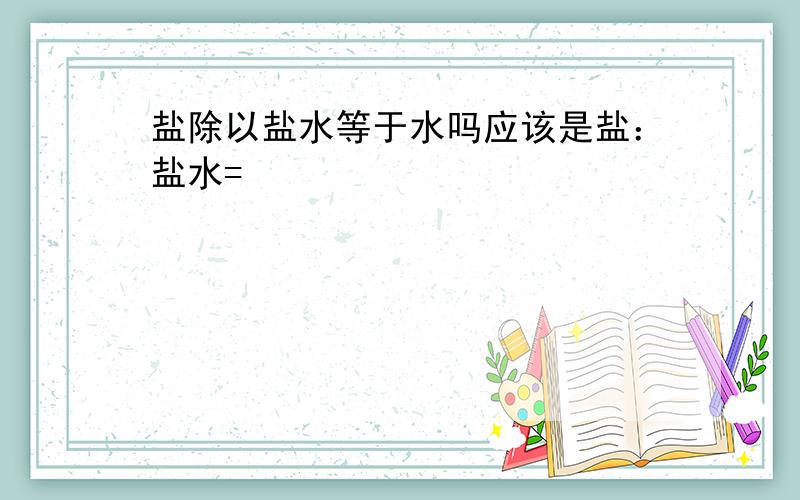 盐除以盐水等于水吗应该是盐：盐水=